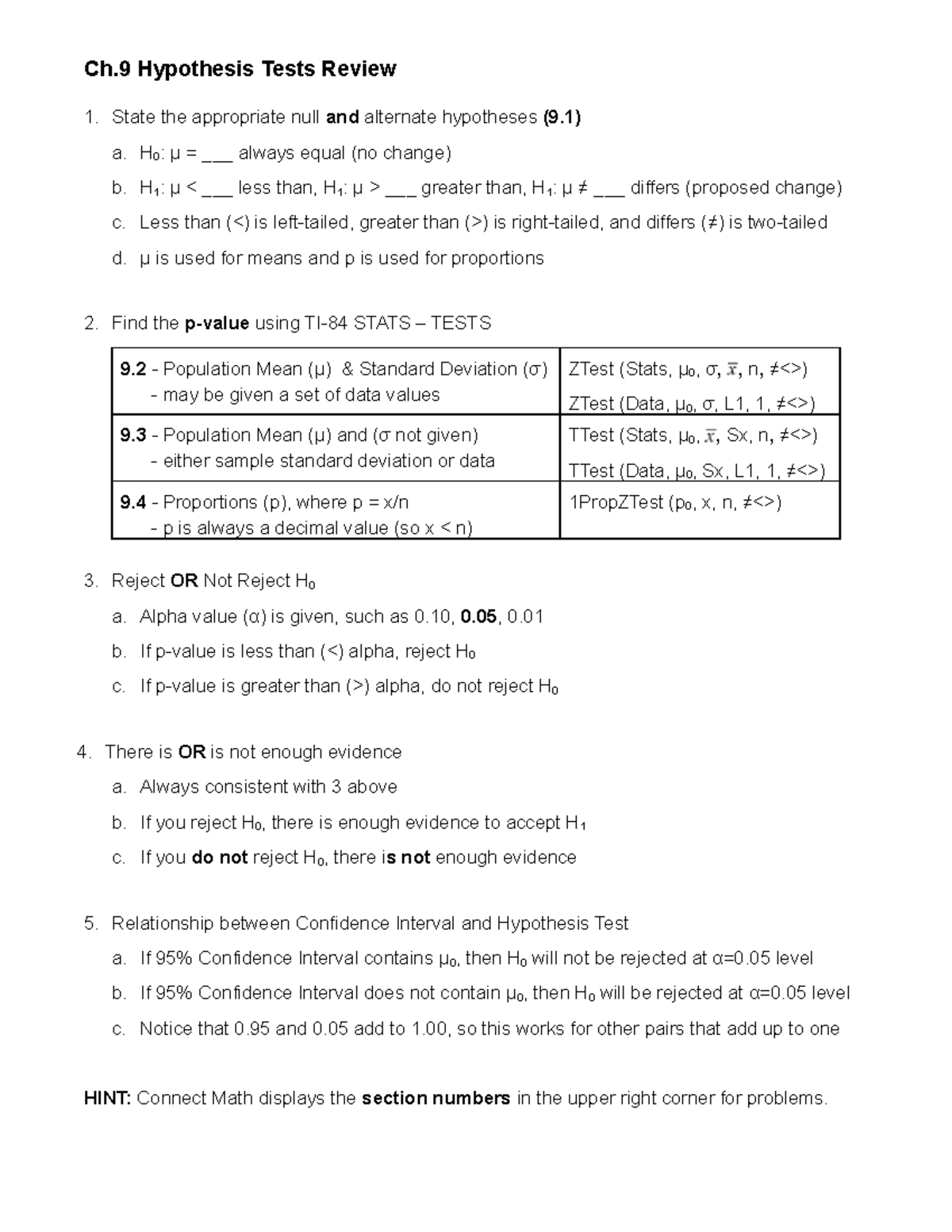 Ch.9 Hypothesis Tests Review

1. State the appropriate null and alternate hypotheses (9.1)

a. $H_0$: μ = ___ always equal (no change)

b. $H_1$: μ < ___ less than, $H_1$: μ > ___ greater than, $H_1$: μ ≠ ___ differs (proposed change)

c. Less than (<) is left-tailed, greater than (>) is right-tailed, and differs (≠) is two-tailed

d. μ is used for means and p is used for proportions

2. Find the p-value using TI-84 STATS – TESTS

| | |
|---|---|
| 9.2 - Population Mean (μ) & Standard Deviation (σ) - may be given a set of data values | ZTest (Stats, $μ_0$, σ, $\bar{x}$, n, ≠<>) ZTest (Data, $μ_0$, σ, L1, 1, ≠<>) |
| 9.3 - Population Mean (μ) and (σ not given) - either sample standard deviation or data | TTest (Stats, $μ_0$, $\bar{x}$, Sx, n, ≠<>) TTest (Data, $μ_0$, Sx, L1, 1, ≠<>) |
| 9.4 - Proportions (p), where p = x/n - p is always a decimal value (so x < n) | 1PropZTest ($p_0$, x, n, ≠<>) |

3. Reject OR Not Reject $H_0$

a. Alpha value (α) is given, such as 0.10, 0.05, 0.01

b. If p-value is less than (<) alpha, reject $H_0$

c. If p-value is greater than (>) alpha, do not reject $H_0$

4. There is OR is not enough evidence

a. Always consistent with 3 above

b. If you reject $H_0$, there is enough evidence to accept $H_1$

c. If you do not reject $H_0$, there is not enough evidence

5. Relationship between Confidence Interval and Hypothesis Test

a. If 95% Confidence Interval contains $μ_0$, then $H_0$ will not be rejected at α=0.05 level

b. If 95% Confidence Interval does not contain $μ_0$, then $H_0$ will be rejected at α=0.05 level

c. Notice that 0.95 and 0.05 add to 1.00, so this works for other pairs that add up to one

HINT: Connect Math displays the section numbers in the upper right corner for problems.